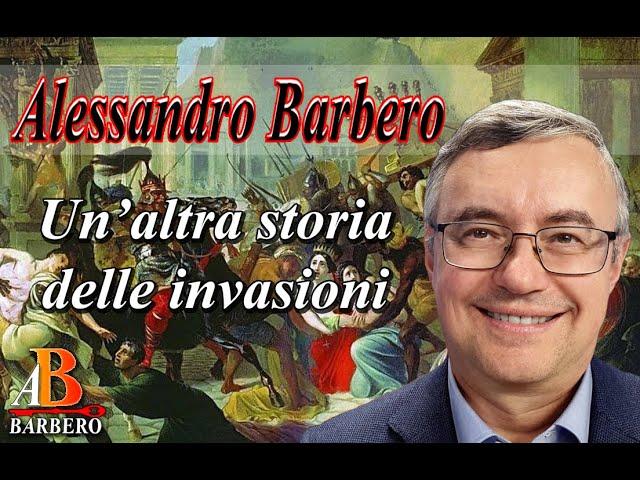 Alessandro Barbero

Un'altra storia delle invasioni

AB
BARBERO